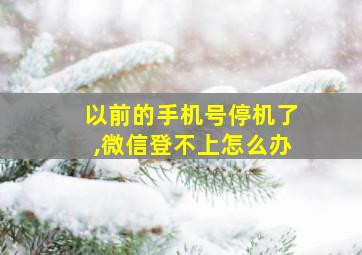 以前的手机号停机了
,微信登不上怎么办